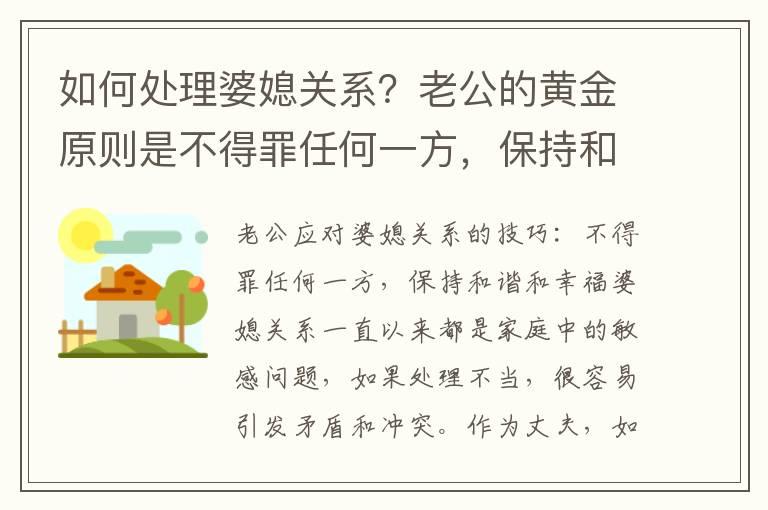 如何处理婆媳关系？老公的黄金原则是不得罪任何一方，保持和

老公应对婆媳关系的技巧：不得罪任何一方，保持和谐和幸福婆媳关系一直以来都是家庭中的敏感问题，如果处理不当，很容易引发矛盾和冲突。作为丈夫，如